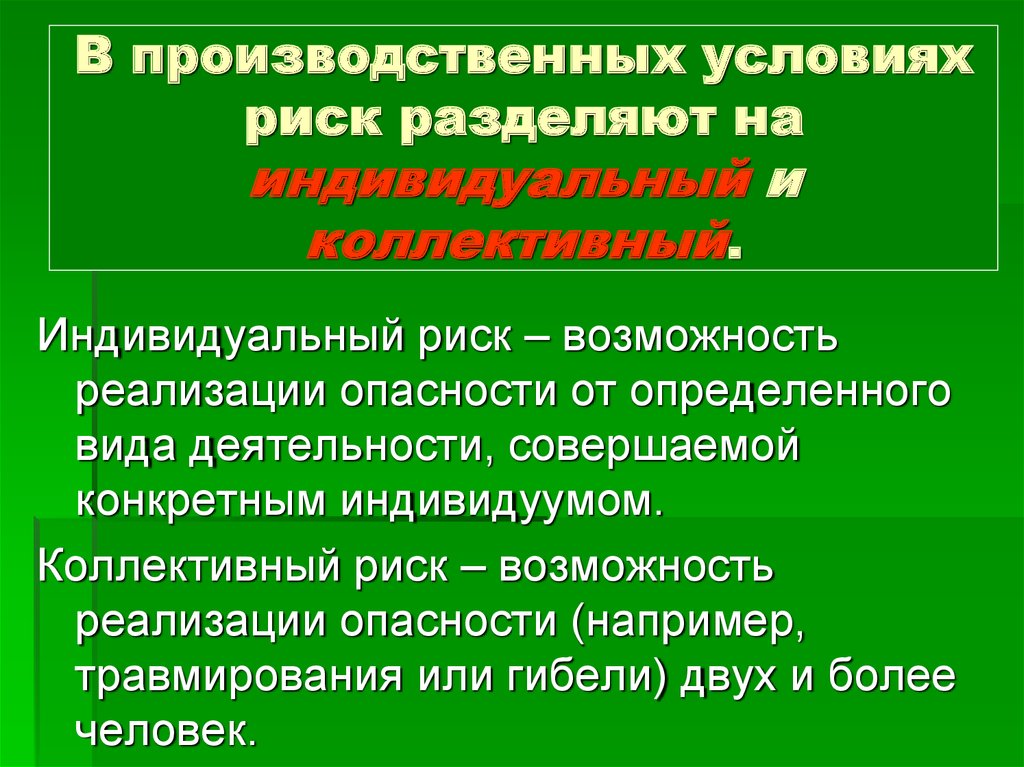 В производственных условиях риск разделяют на индивидуальный и коллективный.

Индивидуальный риск – возможность реализации опасности от определенного вида деятельности, совершаемой конкретным индивидуумом.

Коллективный риск – возможность реализации опасности (например, травмирования или гибели) двух и более человек.